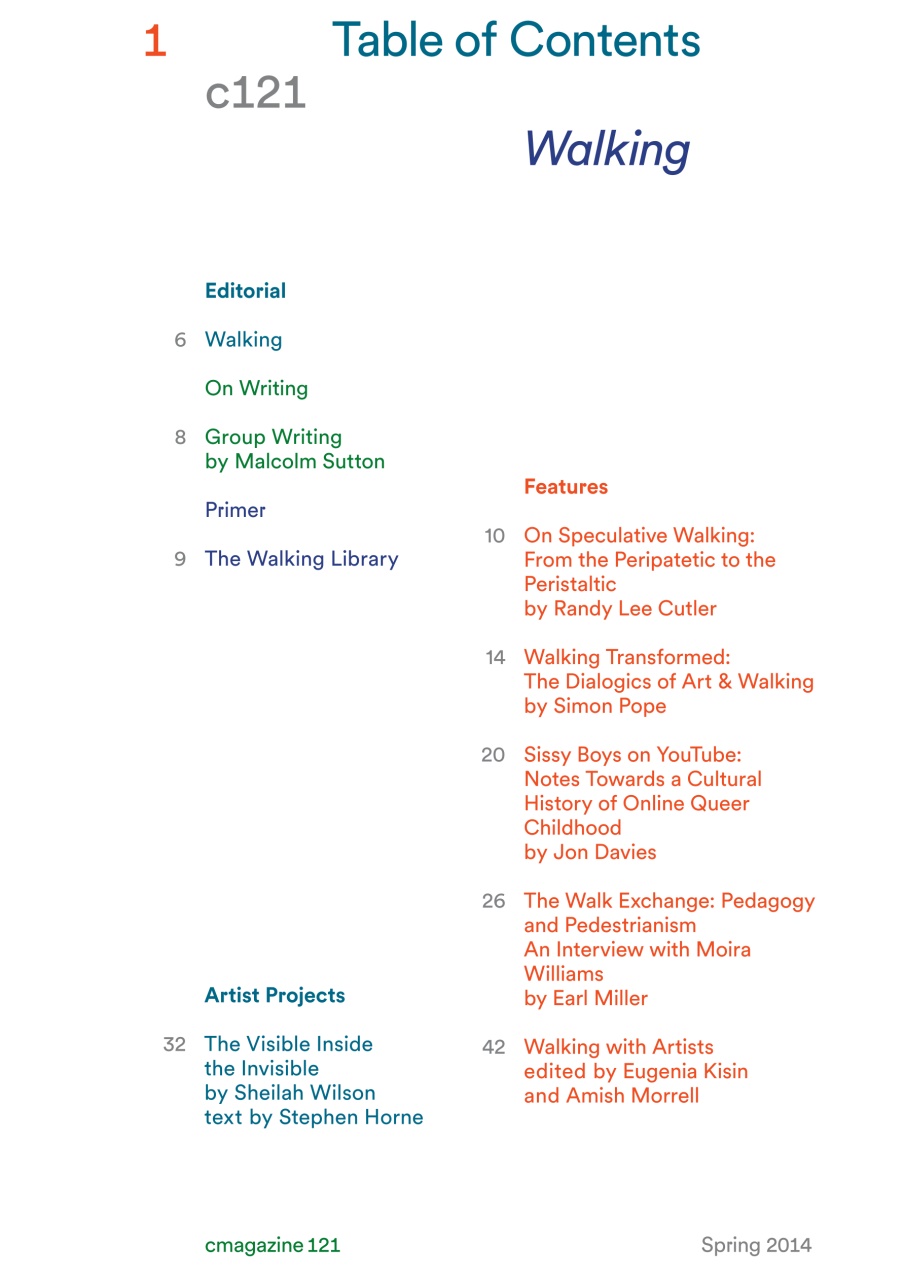 1 Table of Contents

c121

Walking

Editorial

6 Walking

On Writing

8 Group Writing by Malcolm Sutton

Primer

9 The Walking Library

Artist Projects

32 The Visible Inside the Invisible by Sheilah Wilson text by Stephen Horne

Features

10 On Speculative Walking: From the Peripatetic to the Peristaltic by Randy Lee Cutler

14 Walking Transformed: The Dialogics of Art & Walking by Simon Pope

20 Sissy Boys on YouTube: Notes Towards a Cultural History of Online Queer Childhood by Jon Davies

26 The Walk Exchange: Pedagogy and Pedestrianism An Interview with Moira Williams by Earl Miller

42 Walking with Artists edited by Eugenia Kisin and Amish Morrell

cmagazine 121

Spring 2014